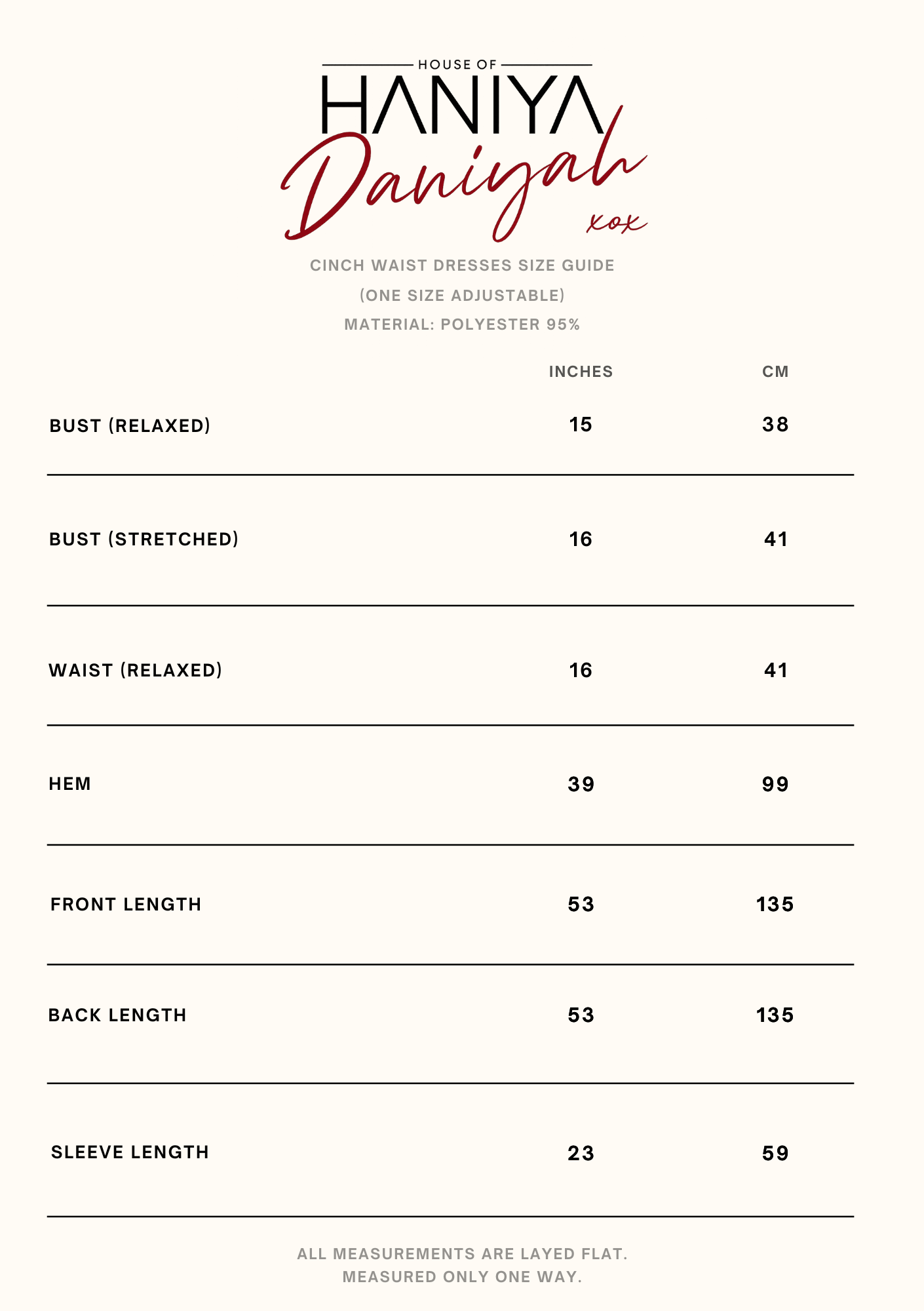 HOUSE OF
HANIYA
Daniyah
xox

CINCH WAIST DRESSES SIZE GUIDE
(ONE SIZE ADJUSTABLE)
MATERIAL: POLYESTER 95%

| | INCHES | CM |
|---|---|---|
| BUST (RELAXED) | 15 | 38 |
| BUST (STRETCHED) | 16 | 41 |
| WAIST (RELAXED) | 16 | 41 |
| HEM | 39 | 99 |
| FRONT LENGTH | 53 | 135 |
| BACK LENGTH | 53 | 135 |
| SLEEVE LENGTH | 23 | 59 |

ALL MEASUREMENTS ARE LAYED FLAT.
MEASURED ONLY ONE WAY.